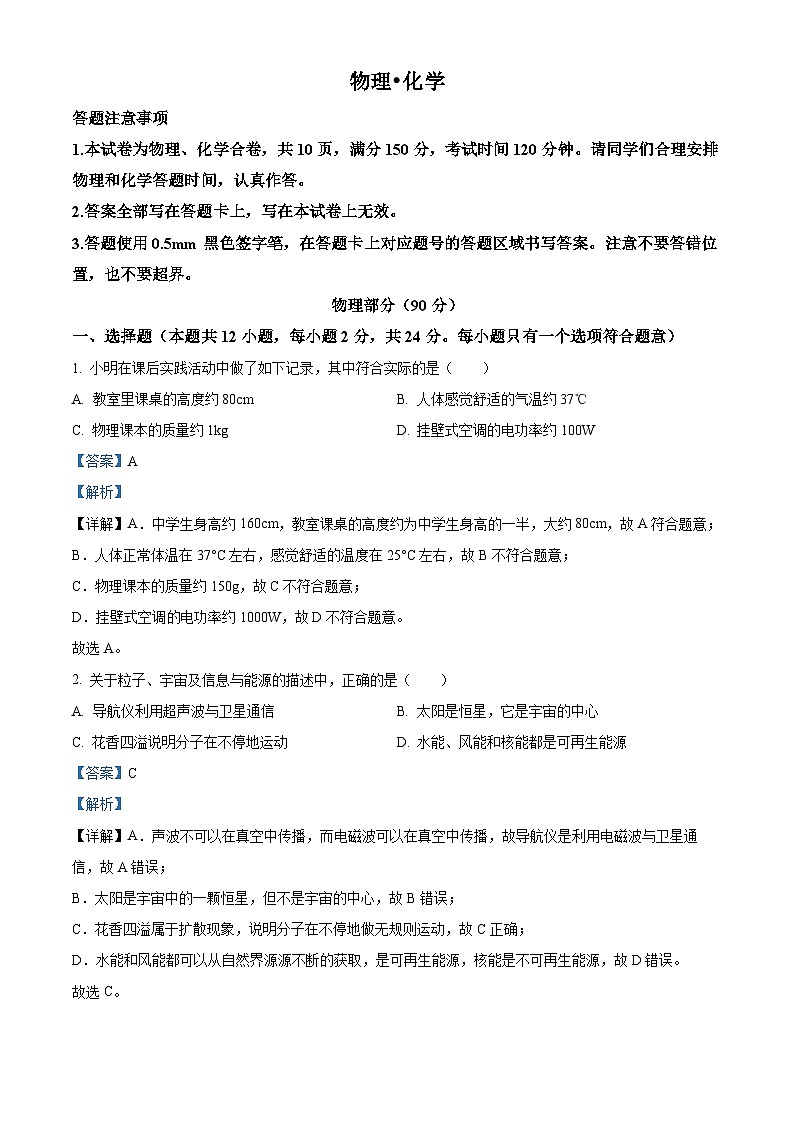 物理•化学

答题注意事项

1.本试卷为物理、化学合卷，共 10 页，满分 150 分，考试时间 120 分钟。请同学们合理安排物理和化学答题时间，认真作答。

2.答案全部写在答题卡上，写在本试卷上无效。

3.答题使用 0.5mm 黑色签字笔，在答题卡上对应题号的答题区域书写答案。注意不要答错位置，也不要超界。

物理部分（90 分）

一、选择题（本题共 12 小题，每小题 2 分，共 24 分。每小题只有一个选项符合题意）

1. 小明在课后实践活动中做了如下记录，其中符合实际的是（　　）

A. 教室里课桌的高度约 80cm

B. 人体感觉舒适的气温约 37℃

C. 物理课本的质量约 1kg

D. 挂壁式空调的电功率约 100W

【答案】A

【解析】

【详解】A．中学生身高约 160cm，教室课桌的高度约为中学生身高的一半，大约 80cm，故 A 符合题意；

B．人体正常体温在 37°C 左右，感觉舒适的温度在 25°C 左右，故 B 不符合题意；

C．物理课本的质量约 150g，故 C 不符合题意；

D．挂壁式空调的电功率约 1000W，故 D 不符合题意。

故选 A。

2. 关于粒子、宇宙及信息与能源的描述中，正确的是（　　）

A. 导航仪利用超声波与卫星通信

B. 太阳是恒星，它是宇宙的中心

C. 花香四溢说明分子在不停地运动

D. 水能、风能和核能都是可再生能源

【答案】C

【解析】

【详解】A．声波不可以在真空中传播，而电磁波可以在真空中传播，故导航仪是利用电磁波与卫星通信，故 A 错误；

B．太阳是宇宙中的一颗恒星，但不是宇宙的中心，故 B 错误；

C．花香四溢属于扩散现象，说明分子在不停地做无规则运动，故 C 正确；

D．水能和风能都可以从自然界源源不断的获取，是可再生能源，核能是不可再生能源，故 D 错误。

故选 C。